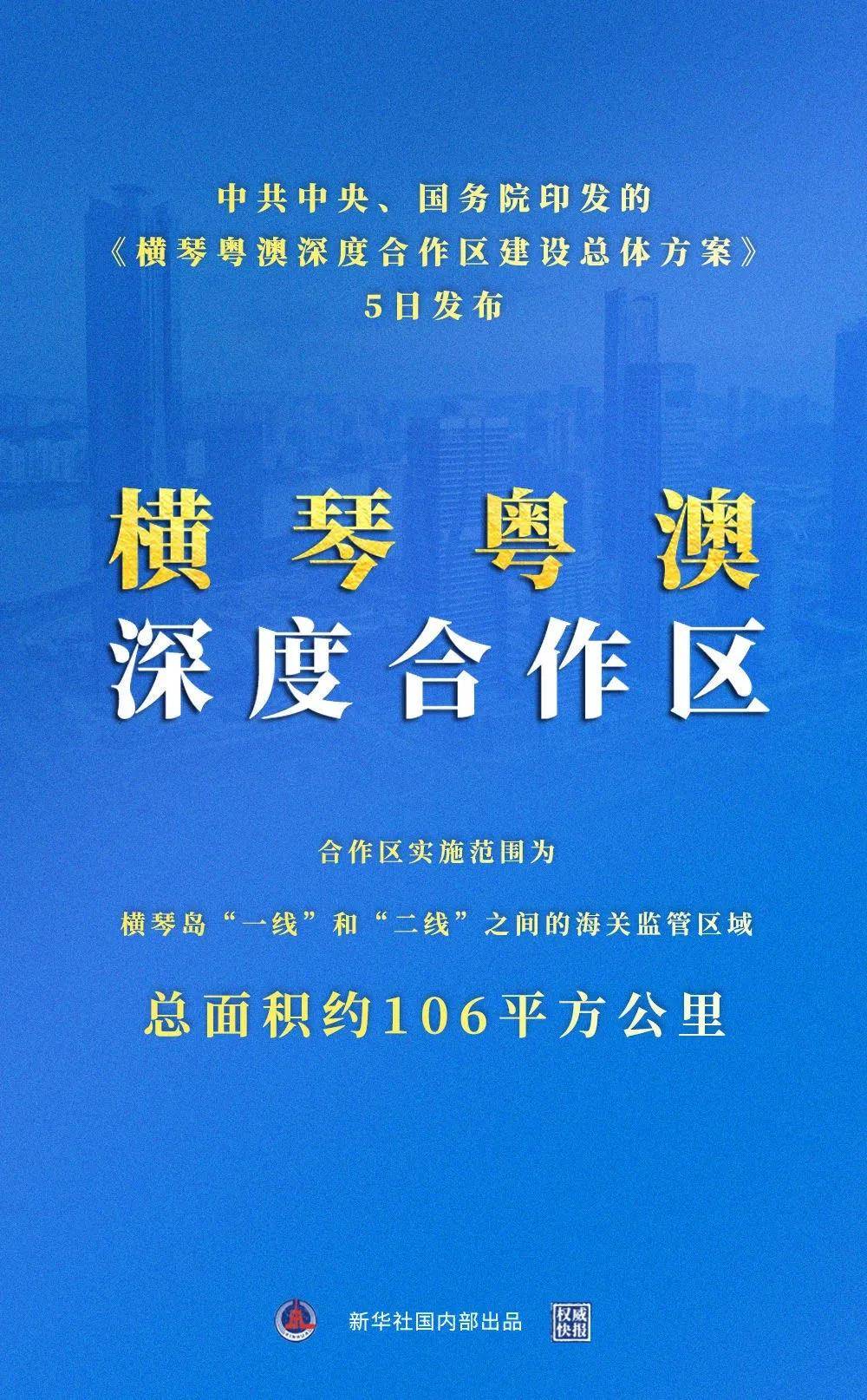 中共中央、国务院印发的
《横琴粤澳深度合作区建设总体方案》
5日发布

横琴粤澳
深度合作区

合作区实施范围为

横琴岛“一线”和“二线”之间的海关监管区域

总面积约106平方公里

新华社国内部出品

权威快报